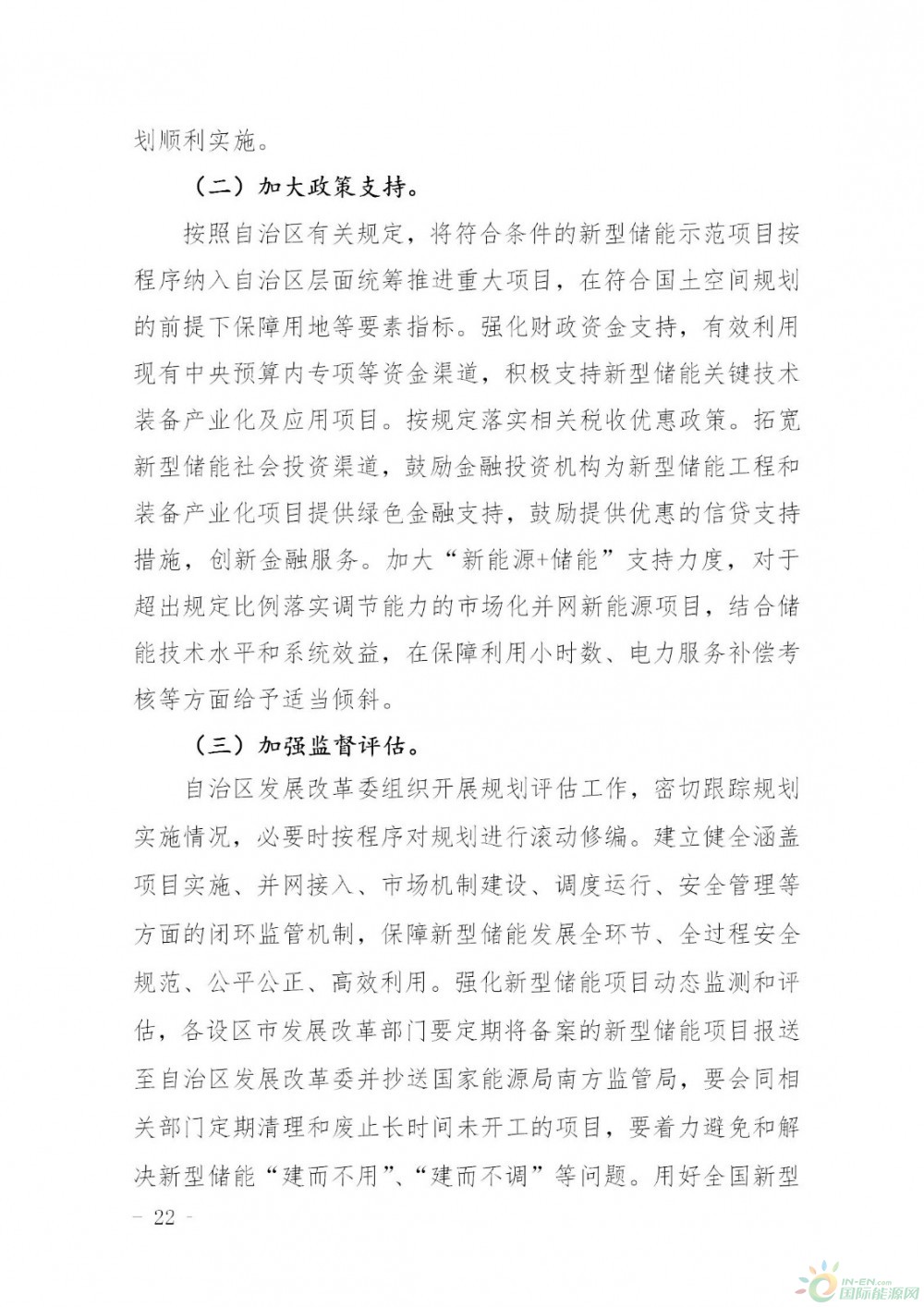 划顺利实施。

（二）加大政策支持。

按照自治区有关规定，将符合条件的新型储能示范项目按程序纳入自治区层面统筹推进重大项目，在符合国土空间规划的前提下保障用地等要素指标。强化财政资金支持，有效利用现有中央预算内专项等资金渠道，积极支持新型储能关键技术装备产业化及应用项目。按规定落实相关税收优惠政策。拓宽新型储能社会投资渠道，鼓励金融投资机构为新型储能工程和装备产业化项目提供绿色金融支持，鼓励提供优惠的信贷支持措施，创新金融服务。加大“新能源+储能”支持力度，对于超出规定比例落实调节能力的市场化并网新能源项目，结合储能技术水平和系统效益，在保障利用小时数、电力服务补偿考核等方面给予适当倾斜。

（三）加强监督评估。

自治区发展改革委组织开展规划评估工作，密切跟踪规划实施情况，必要时按程序对规划进行滚动修编。建立健全涵盖项目实施、并网接入、市场机制建设、调度运行、安全管理等方面的闭环监管机制，保障新型储能发展全环节、全过程安全规范、公平公正、高效利用。强化新型储能项目动态监测和评估，各设区市发展改革部门要定期将备案的新型储能项目报送至自治区发展改革委并抄送国家能源局南方监管局，要会同相关部门定期清理和废止长时间未开工的项目，要着力避免和解决新型储能“建而不用”、“建而不调”等问题。用好全国新型

- 22 -

IN-EN.com 国际能源网